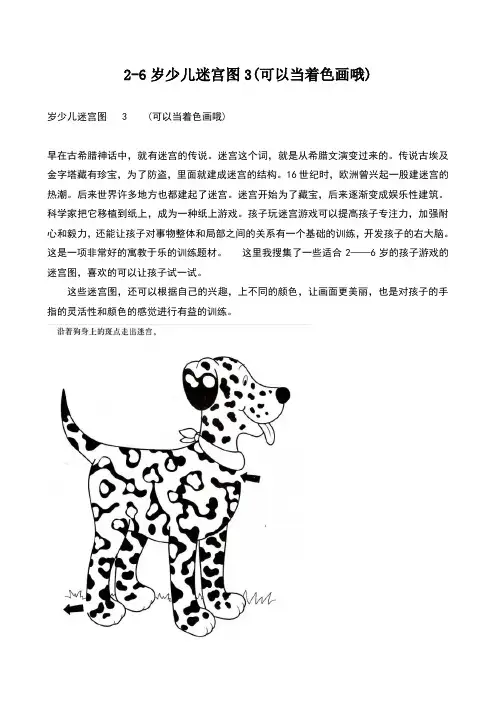 2-6 岁少儿迷宫图 3(可以当着色画哦)

岁少儿迷宫图　3　（可以当着色画哦）

早在古希腊神话中，就有迷宫的传说。迷宫这个词，就是从希腊文演变过来的。传说古埃及金字塔藏有珍宝，为了防盗，里面就建成迷宫的结构。16 世纪时，欧洲曾兴起一股建迷宫的热潮。后来世界许多地方也都建起了迷宫。迷宫开始为了藏宝，后来逐渐变成娱乐性建筑。科学家把它移植到纸上，成为一种纸上游戏。孩子玩迷宫游戏可以提高孩子专注力，加强耐心和毅力，还能让孩子对事物整体和局部之间的关系有一个基础的训练，开发孩子的右大脑。这是一项非常好的寓教于乐的训练题材。　这里我搜集了一些适合 2——6 岁的孩子游戏的迷宫图，喜欢的可以让孩子试一试。

这些迷宫图，还可以根据自己的兴趣，上不同的颜色，让画面更美丽，也是对孩子的手指的灵活性和颜色的感觉进行有益的训练。

沿着狗身上的斑点走出迷宫。